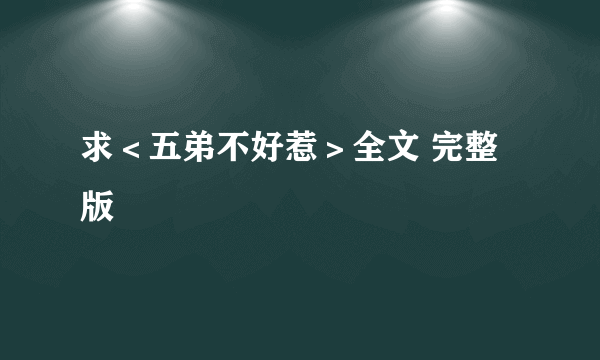 求＜五弟不好惹＞全文 完整版